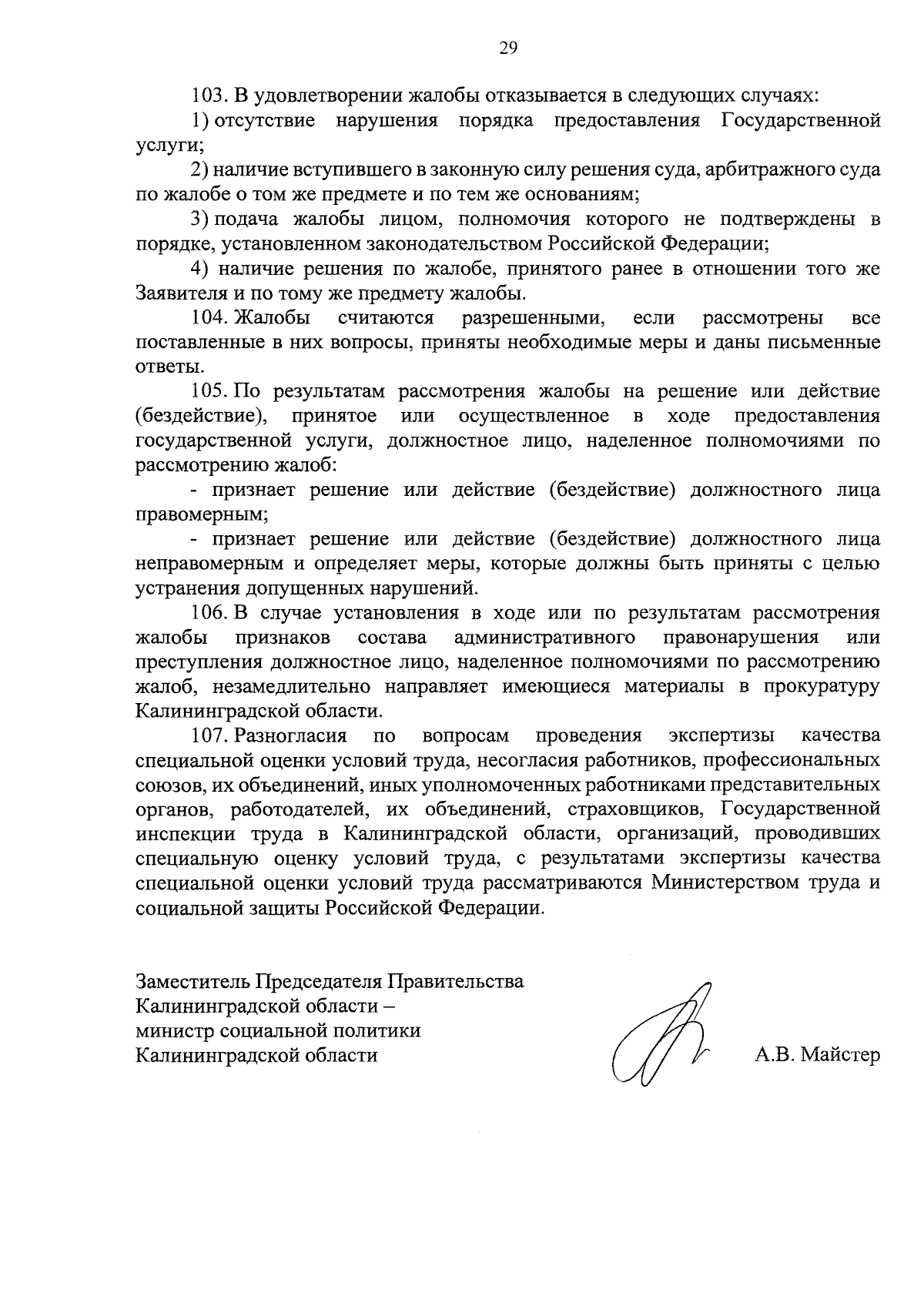 29

103. В удовлетворении жалобы отказывается в следующих случаях:

1) отсутствие нарушения порядка предоставления Государственной услуги;

2) наличие вступившего в законную силу решения суда, арбитражного суда по жалобе о том же предмете и по тем же основаниям;

3) подача жалобы лицом, полномочия которого не подтверждены в порядке, установленном законодательством Российской Федерации;

4) наличие решения по жалобе, принятого ранее в отношении того же Заявителя и по тому же предмету жалобы.

104. Жалобы считаются разрешенными, если рассмотрены все поставленные в них вопросы, приняты необходимые меры и даны письменные ответы.

105. По результатам рассмотрения жалобы на решение или действие (бездействие), принятое или осуществленное в ходе предоставления государственной услуги, должностное лицо, наделенное полномочиями по рассмотрению жалоб:

- признает решение или действие (бездействие) должностного лица правомерным;

- признает решение или действие (бездействие) должностного лица неправомерным и определяет меры, которые должны быть приняты с целью устранения допущенных нарушений.

106. В случае установления в ходе или по результатам рассмотрения жалобы признаков состава административного правонарушения или преступления должностное лицо, наделенное полномочиями по рассмотрению жалоб, незамедлительно направляет имеющиеся материалы в прокуратуру Калининградской области.

107. Разногласия по вопросам проведения экспертизы качества специальной оценки условий труда, несогласия работников, профессиональных союзов, их объединений, иных уполномоченных работниками представительных органов, работодателей, их объединений, страховщиков, Государственной инспекции труда в Калининградской области, организаций, проводивших специальную оценку условий труда, с результатами экспертизы качества специальной оценки условий труда рассматриваются Министерством труда и социальной защиты Российской Федерации.

Заместитель Председателя Правительства Калининградской области – министр социальной политики Калининградской области

А.В. Майстер